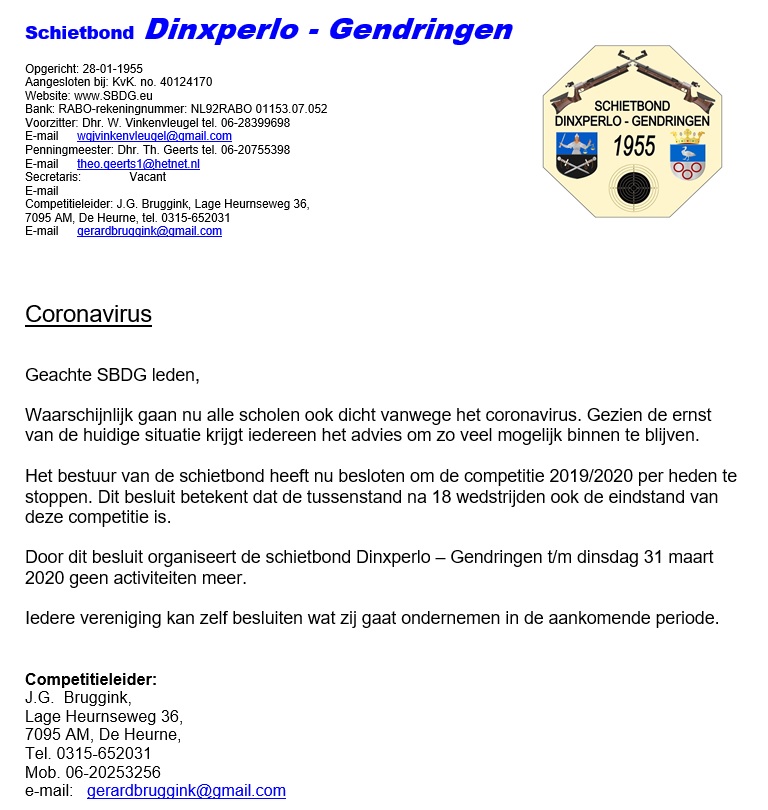 Schietbond Dinxperlo - Gendringen

Opgericht: 28-01-1955
Aangesloten bij: KvK. no. 40124170
Website: www.SBDG.eu
Bank: RABO-rekeningnummer: NL92RABO 01153.07.052
Voorzitter: Dhr. W. Vinkenvleugel tel. 06-28399698
E-mail wgjvinkenvleugel@gmail.com
Penningmeester: Dhr. Th. Geerts tel. 06-20755398
E-mail theo.geerts1@hetnet.nl
Secretaris: Vacant
E-mail
Competitieleider: J.G. Bruggink, Lage Heurnseweg 36, 7095 AM, De Heurne, tel. 0315-652031
E-mail gerardbruggink@gmail.com

SCHIETBOND
DINXPERLO - GENDRINGEN
1955

Coronavirus

Geachte SBDG leden,

Waarschijnlijk gaan nu alle scholen ook dicht vanwege het coronavirus. Gezien de ernst van de huidige situatie krijgt iedereen het advies om zo veel mogelijk binnen te blijven.

Het bestuur van de schietbond heeft nu besloten om de competitie 2019/2020 per heden te stoppen. Dit besluit betekent dat de tussenstand na 18 wedstrijden ook de eindstand van deze competitie is.

Door dit besluit organiseert de schietbond Dinxperlo – Gendringen t/m dinsdag 31 maart 2020 geen activiteiten meer.

Iedere vereniging kan zelf besluiten wat zij gaat ondernemen in de aankomende periode.

Competitieleider:
J.G. Bruggink,
Lage Heurnseweg 36,
7095 AM, De Heurne,
Tel. 0315-652031
Mob. 06-20253256
e-mail: gerardbruggink@gmail.com